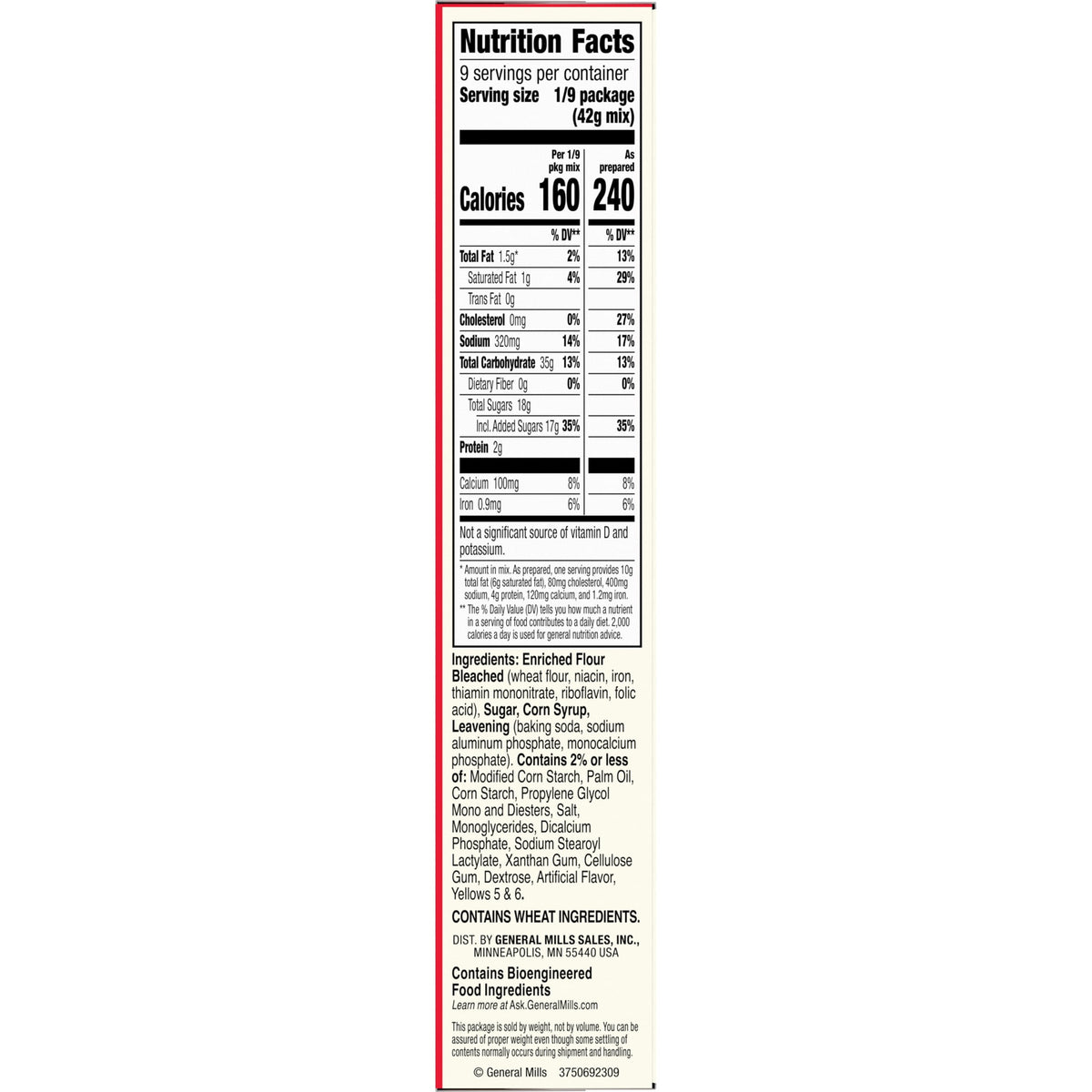 Nutrition Facts

9 servings per container
Serving size 1/9 package (42g mix)

|  | Per 1/9 pkg mix | As prepared |
|---|---|---|
| Calories | 160 | 240 |
|  | % DV** | % DV** |
| Total Fat 1.5g* | 2% | 13% |
| Saturated Fat 1g | 4% | 29% |
| Trans Fat 0g |  |  |
| Cholesterol 0mg | 0% | 27% |
| Sodium 320mg | 14% | 17% |
| Total Carbohydrate 35g | 13% | 13% |
| Dietary Fiber 0g | 0% | 0% |
| Total Sugars 18g |  |  |
| Incl. Added Sugars 17g | 35% | 35% |
| Protein 2g |  |  |
| Calcium 100mg | 8% | 8% |
| Iron 0.9mg | 6% | 6% |

Not a significant source of vitamin D and potassium.

* Amount in mix. As prepared, one serving provides 10g total fat (6g saturated fat), 80mg cholesterol, 400mg sodium, 4g protein, 120mg calcium, and 1.2mg iron.

** The % Daily Value (DV) tells you how much a nutrient in a serving of food contributes to a daily diet. 2,000 calories a day is used for general nutrition advice.

Ingredients: Enriched Flour Bleached (wheat flour, niacin, iron, thiamin mononitrate, riboflavin, folic acid), Sugar, Corn Syrup, Leavening (baking soda, sodium aluminum phosphate, monocalcium phosphate). Contains 2% or less of: Modified Corn Starch, Palm Oil, Corn Starch, Propylene Glycol Mono and Diesters, Salt, Monoglycerides, Dicalcium Phosphate, Sodium Stearoyl Lactylate, Xanthan Gum, Cellulose Gum, Dextrose, Artificial Flavor, Yellows 5 & 6.

CONTAINS WHEAT INGREDIENTS.

DIST. BY GENERAL MILLS SALES, INC.,
MINNEAPOLIS, MN 55440 USA

Contains Bioengineered Food Ingredients
Learn more at Ask.GeneralMills.com

This package is sold by weight, not by volume. You can be assured of proper weight even though some settling of contents normally occurs during shipment and handling.

© General Mills 3750692309